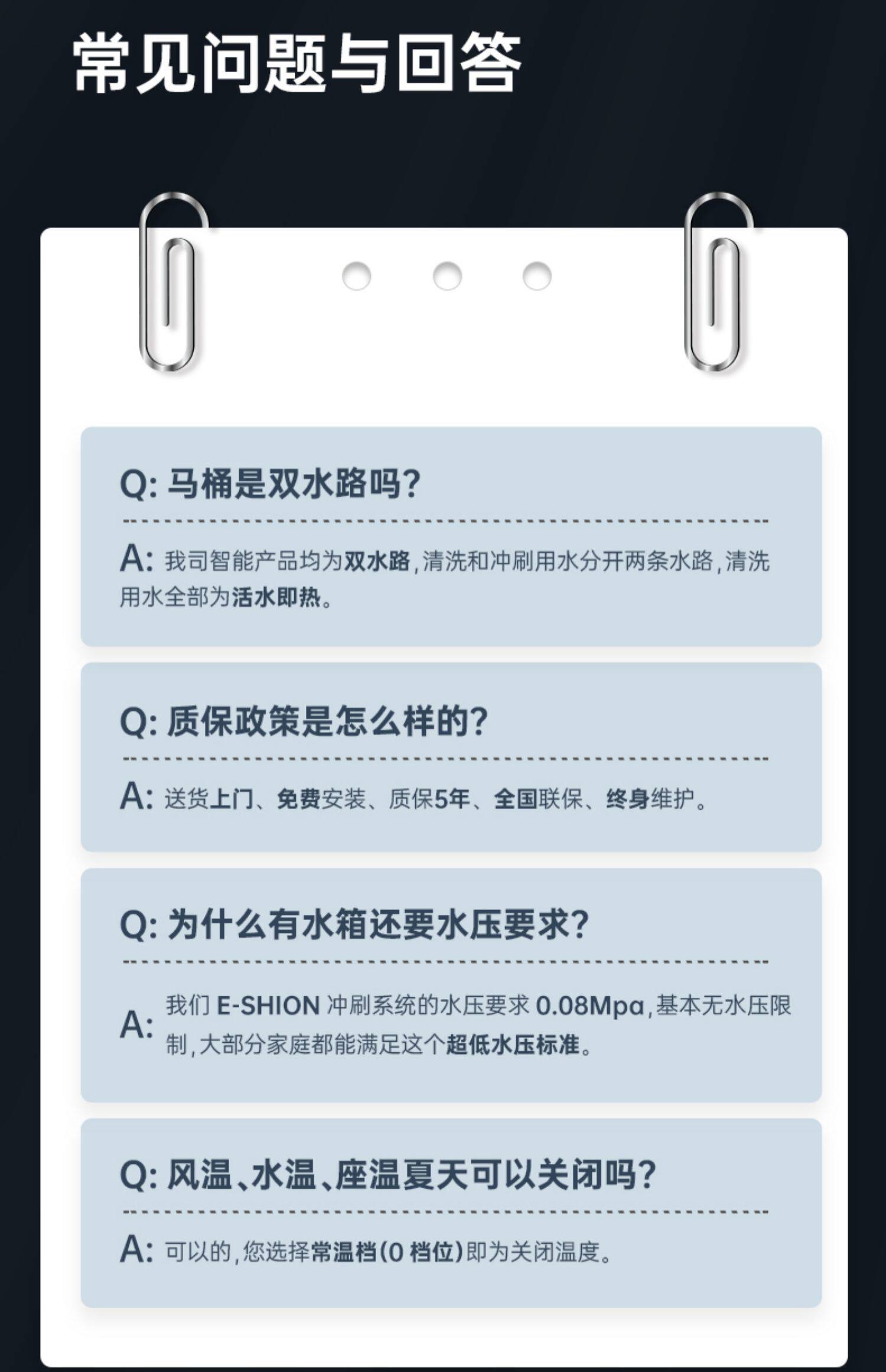 常见问题与回答

Q:马桶是双水路吗?

A:我司智能产品均为双水路,清洗和冲刷用水分开两条水路,清洗用水全部为活水即热。

Q:质保政策是怎么样的?

A:送货上门、免费安装、质保5年、全国联保、终身维护。

Q:为什么有水箱还要水压要求?

A:我们E-SHION冲刷系统的水压要求0.08Mpa,基本无水压限制,大部分家庭都能满足这个超低水压标准。

Q:风温、水温、座温夏天可以关闭吗?

A:可以的,您选择常温档(0档位)即为关闭温度。